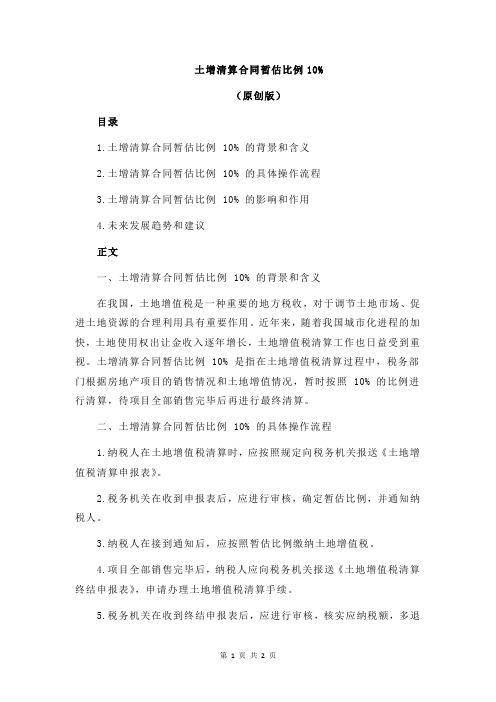 土增清算合同暂估比例 10%

（原创版）

目录

1.土增清算合同暂估比例 10% 的背景和含义

2.土增清算合同暂估比例 10% 的具体操作流程

3.土增清算合同暂估比例 10% 的影响和作用

4.未来发展趋势和建议

正文

一、土增清算合同暂估比例 10% 的背景和含义

在我国，土地增值税是一种重要的地方税收，对于调节土地市场、促进土地资源的合理利用具有重要作用。近年来，随着我国城市化进程的加快，土地使用权出让金收入逐年增长，土地增值税清算工作也日益受到重视。土增清算合同暂估比例 10% 是指在土地增值税清算过程中，税务部门根据房地产项目的销售情况和土地增值情况，暂时按照 10% 的比例进行清算，待项目全部销售完毕后再进行最终清算。

二、土增清算合同暂估比例 10% 的具体操作流程

1.纳税人在土地增值税清算时，应按照规定向税务机关报送《土地增值税清算申报表》。

2.税务机关在收到申报表后，应进行审核，确定暂估比例，并通知纳税人。

3.纳税人在接到通知后，应按照暂估比例缴纳土地增值税。

4.项目全部销售完毕后，纳税人应向税务机关报送《土地增值税清算终结申报表》，申请办理土地增值税清算手续。

5.税务机关在收到终结申报表后，应进行审核，核实应纳税额，多退

第 1 页 共 2 页